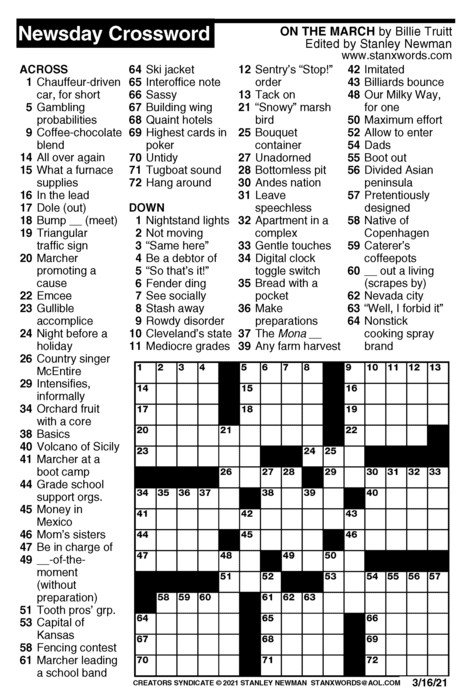 Newsday Crossword

ON THE MARCH by Billie Truitt
Edited by Stanley Newman
www.stanxwords.com

ACROSS
1 Chauffeur-driven car, for short
5 Gambling probabilities
9 Coffee-chocolate blend
14 All over again
15 What a furnace supplies
16 In the lead
17 Dole (out)
18 Bump __ (meet)
19 Triangular traffic sign
20 Marcher promoting a cause
22 Emcee
23 Gullible accomplice
24 Night before a holiday
26 Country singer McEntire
29 Intensifies, informally
34 Orchard fruit with a core
38 Basics
40 Volcano of Sicily
41 Marcher at a boot camp
44 Grade school support orgs.
45 Money in Mexico
46 Mom's sisters
47 Be in charge of
49 __-of-the-moment (without preparation)
51 Tooth pros' grp.
53 Capital of Kansas
58 Fencing contest
61 Marcher leading a school band
64 Ski jacket
65 Interoffice note
66 Sassy
67 Building wing
68 Quaint hotels
69 Highest cards in poker
70 Untidy
71 Tugboat sound
72 Hang around

DOWN
1 Nightstand lights
2 Not moving
3 "Same here"
4 Be a debtor of
5 "So that's it!"
6 Fender ding
7 See socially
8 Stash away
9 Rowdy disorder
10 Cleveland's state
11 Mediocre grades
12 Sentry's "Stop!" order
13 Tack on
21 "Snowy" marsh bird
25 Bouquet container
27 Unadorned
28 Bottomless pit
30 Andes nation
31 Leave speechless
32 Apartment in a complex
33 Gentle touches
34 Digital clock toggle switch
35 Bread with a pocket
36 Make preparations
37 The Mona __
39 Any farm harvest
42 Imitated
43 Billiards bounce
48 Our Milky Way, for one
50 Maximum effort
52 Allow to enter
54 Dads
55 Boot out
56 Divided Asian peninsula
57 Pretentiously designed
58 Native of Copenhagen
59 Caterer's coffeepots
60 __ out a living (scrapes by)
62 Nevada city
63 "Well, I forbid it"
64 Nonstick cooking spray brand

1 2 3 4 5 6 7 8 9 10 11 12 13
14 15 16
17 18 19
20 21 22
23 24 25
26 27 28 29 30 31 32 33
34 35 36 37 38 39 40
41 42 43
44 45 46
47 48 49 50
51 52 53 54 55 56 57
58 59 60 61 62 63
64 65 66
67 68 69
70 71 72

CREATORS SYNDICATE © 2021 STANLEY NEWMAN STANXWORDS@AOL.COM 3/16/21